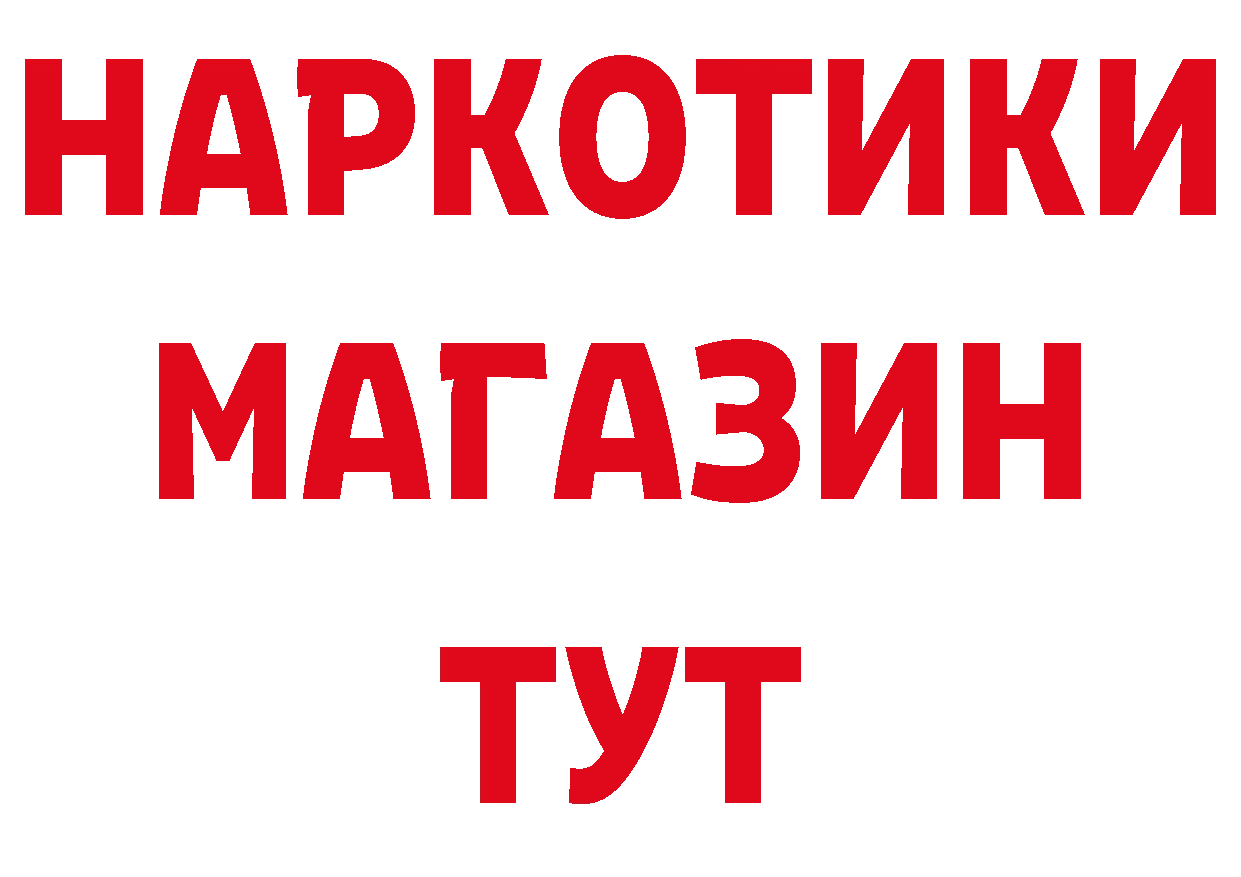 НАРКОТИКИ
МАГАЗИН
ТУТ